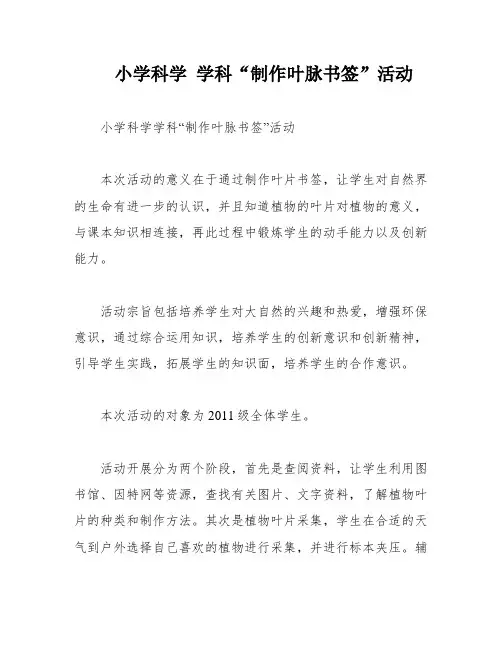 小学科学 学科“制作叶脉书签”活动

小学科学学科“制作叶脉书签”活动

本次活动的意义在于通过制作叶片书签，让学生对自然界的生命有进一步的认识，并且知道植物的叶片对植物的意义，与课本知识相连接，再此过程中锻炼学生的动手能力以及创新能力。

活动宗旨包括培养学生对大自然的兴趣和热爱，增强环保意识，通过综合运用知识，培养学生的创新意识和创新精神，引导学生实践，拓展学生的知识面，培养学生的合作意识。

本次活动的对象为2011级全体学生。

活动开展分为两个阶段，首先是查阅资料，让学生利用图书馆、因特网等资源，查找有关图片、文字资料，了解植物叶片的种类和制作方法。其次是植物叶片采集，学生在合适的天气到户外选择自己喜欢的植物进行采集，并进行标本夹压。辅